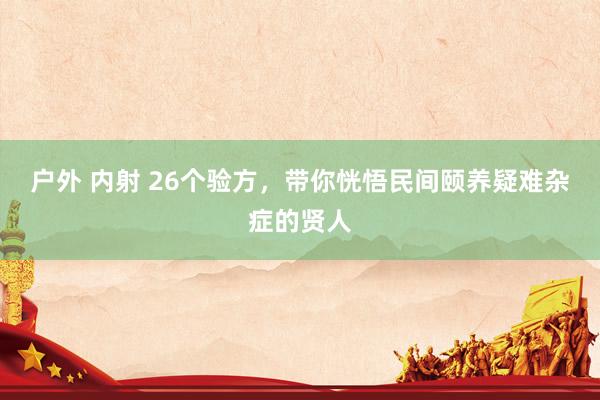 户外 内射 26个验方，带你恍悟民间颐养疑难杂症的贤人